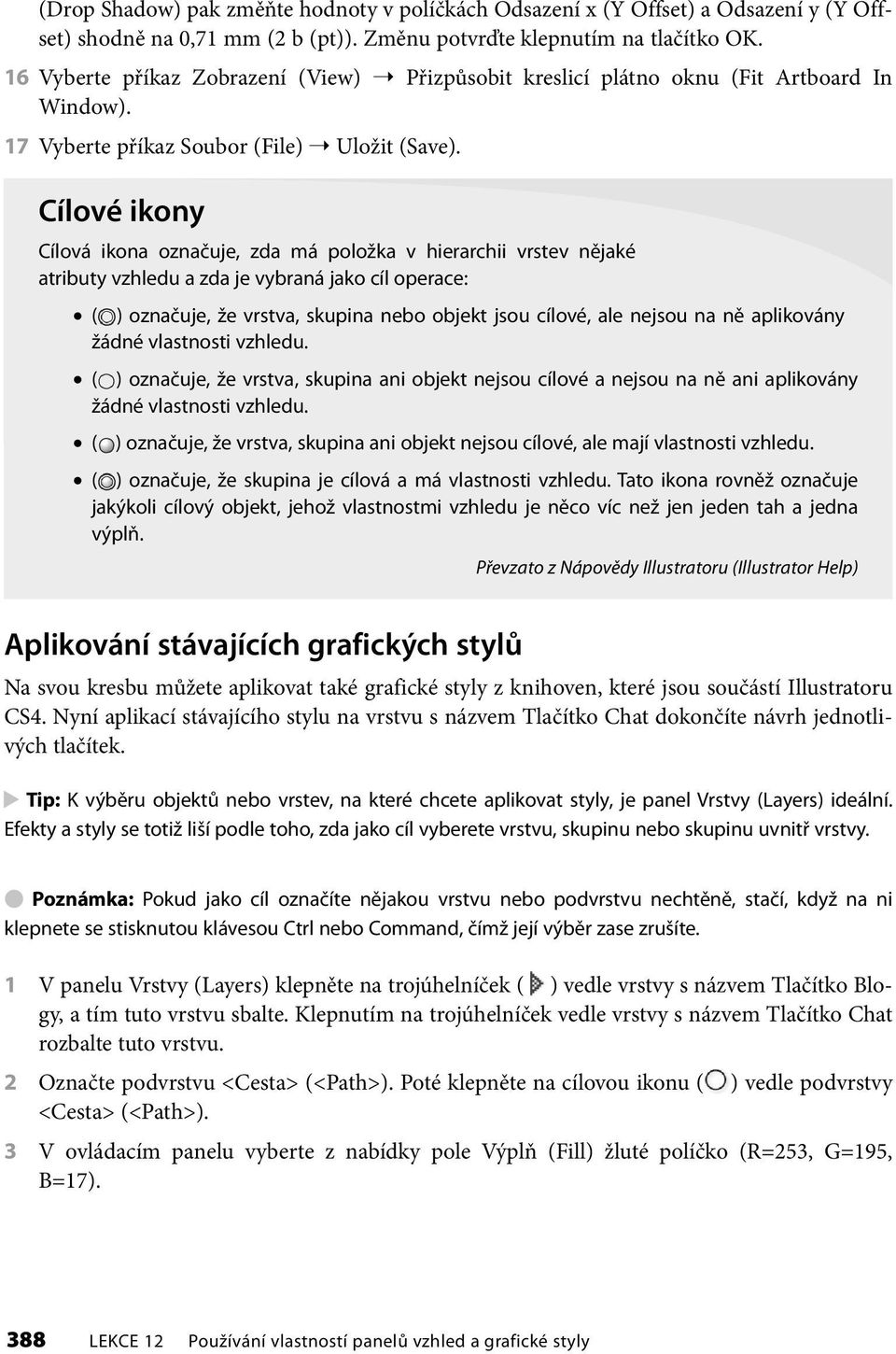 (Drop Shadow) pak změňte hodnoty v políčkách Odsazení x (Y Offset) a Odsazení y (Y Offset) shodně na 0,71 mm (2 b (pt)). Změnu potvrďte klepnutím na tlačítko OK.

16 Vyberte příkaz Zobrazení (View) → Přizpůsobit kreslicí plátno oknu (Fit Artboard In Window).

17 Vyberte příkaz Soubor (File) → Uložit (Save).

Cílové ikony

Cílová ikona označuje, zda má položka v hierarchii vrstev nějaké atributy vzhledu a zda je vybraná jako cíl operace:

• ( ) označuje, že vrstva, skupina nebo objekt jsou cílové, ale nejsou na ně aplikovány žádné vlastnosti vzhledu.

• ( ) označuje, že vrstva, skupina ani objekt nejsou cílové a nejsou na ně ani aplikovány žádné vlastnosti vzhledu.

• ( ) označuje, že vrstva, skupina ani objekt nejsou cílové, ale mají vlastnosti vzhledu.

• ( ) označuje, že skupina je cílová a má vlastnosti vzhledu. Tato ikona rovněž označuje jakýkoli cílový objekt, jehož vlastnostmi vzhledu je něco víc než jen jeden tah a jedna výplň.

Převzato z Nápovědy Illustratoru (Illustrator Help)

Aplikování stávajících grafických stylů

Na svou kresbu můžete aplikovat také grafické styly z knihoven, které jsou součástí Illustratoru CS4. Nyní aplikací stávajícího stylu na vrstvu s názvem Tlačítko Chat dokončíte návrh jednotlivých tlačítek.

Tip: K výběru objektů nebo vrstev, na které chcete aplikovat styly, je panel Vrstvy (Layers) ideální. Efekty a styly se totiž liší podle toho, zda jako cíl vyberete vrstvu, skupinu nebo skupinu uvnitř vrstvy.

Poznámka: Pokud jako cíl označíte nějakou vrstvu nebo podvrstvu nechtěně, stačí, když na ni klepnete se stisknutou klávesou Ctrl nebo Command, čímž její výběr zase zrušíte.

1 V panelu Vrstvy (Layers) klepněte na trojúhelníček ( ) vedle vrstvy s názvem Tlačítko Blogy, a tím tuto vrstvu sbalte. Klepnutím na trojúhelníček vedle vrstvy s názvem Tlačítko Chat rozbalte tuto vrstvu.

2 Označte podvrstvu <Cesta> (<Path>). Poté klepněte na cílovou ikonu ( ) vedle podvrstvy <Cesta> (<Path>).

3 V ovládacím panelu vyberte z nabídky pole Výplň (Fill) žluté políčko (R=253, G=195, B=17).

388 LEKCE 12 Používání vlastností panelů vzhled a grafické styly